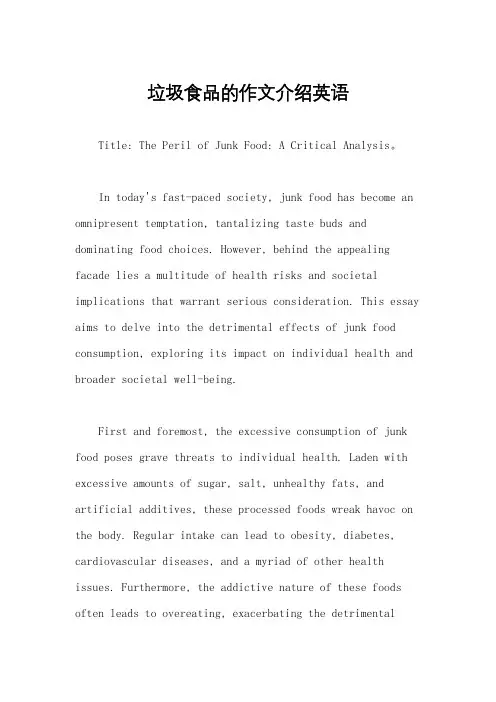 垃圾食品的作文介绍英语

Title: The Peril of Junk Food: A Critical Analysis。

In today's fast-paced society, junk food has become an omnipresent temptation, tantalizing taste buds and dominating food choices. However, behind the appealing facade lies a multitude of health risks and societal implications that warrant serious consideration. This essay aims to delve into the detrimental effects of junk food consumption, exploring its impact on individual health and broader societal well-being.

First and foremost, the excessive consumption of junk food poses grave threats to individual health. Laden with excessive amounts of sugar, salt, unhealthy fats, and artificial additives, these processed foods wreak havoc on the body. Regular intake can lead to obesity, diabetes, cardiovascular diseases, and a myriad of other health issues. Furthermore, the addictive nature of these foods often leads to overeating, exacerbating the detrimental